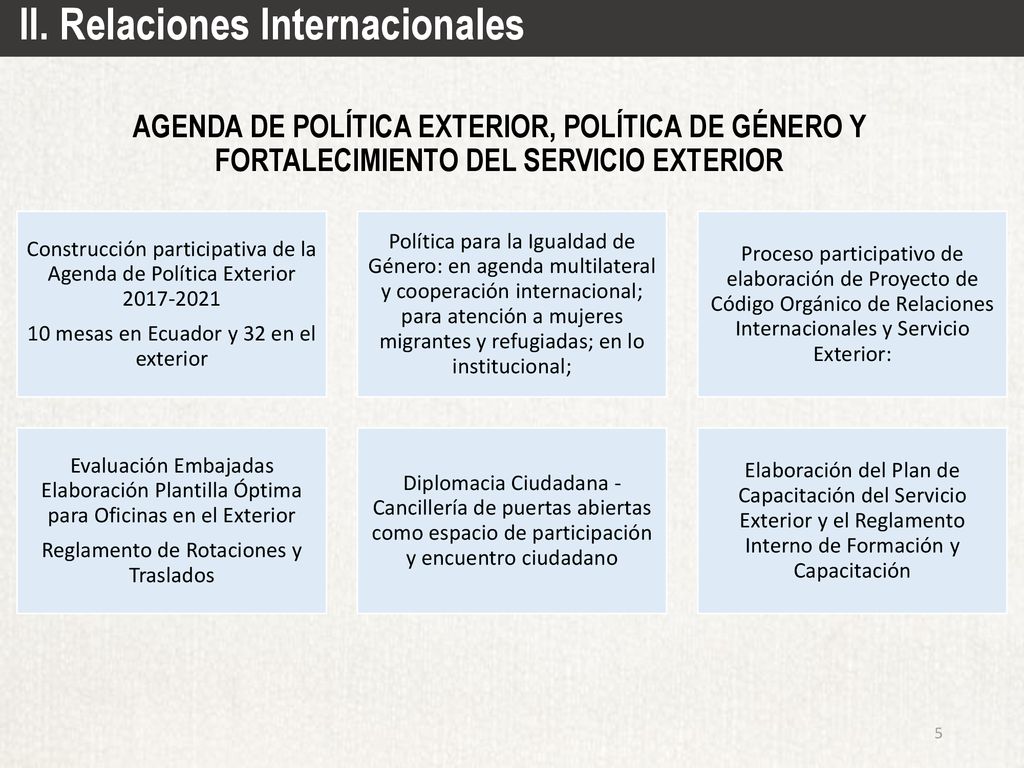 II. Relaciones Internacionales

AGENDA DE POLÍTICA EXTERIOR, POLÍTICA DE GÉNERO Y FORTALECIMIENTO DEL SERVICIO EXTERIOR

Construcción participativa de la Agenda de Política Exterior 2017-2021

10 mesas en Ecuador y 32 en el exterior

Política para la Igualdad de Género: en agenda multilateral y cooperación internacional; para atención a mujeres migrantes y refugiadas; en lo institucional;

Proceso participativo de elaboración de Proyecto de Código Orgánico de Relaciones Internacionales y Servicio Exterior:

Evaluación Embajadas Elaboración Plantilla Óptima para Oficinas en el Exterior

Reglamento de Rotaciones y Traslados

Diplomacia Ciudadana - Cancillería de puertas abiertas como espacio de participación y encuentro ciudadano

Elaboración del Plan de Capacitación del Servicio Exterior y el Reglamento Interno de Formación y Capacitación

5